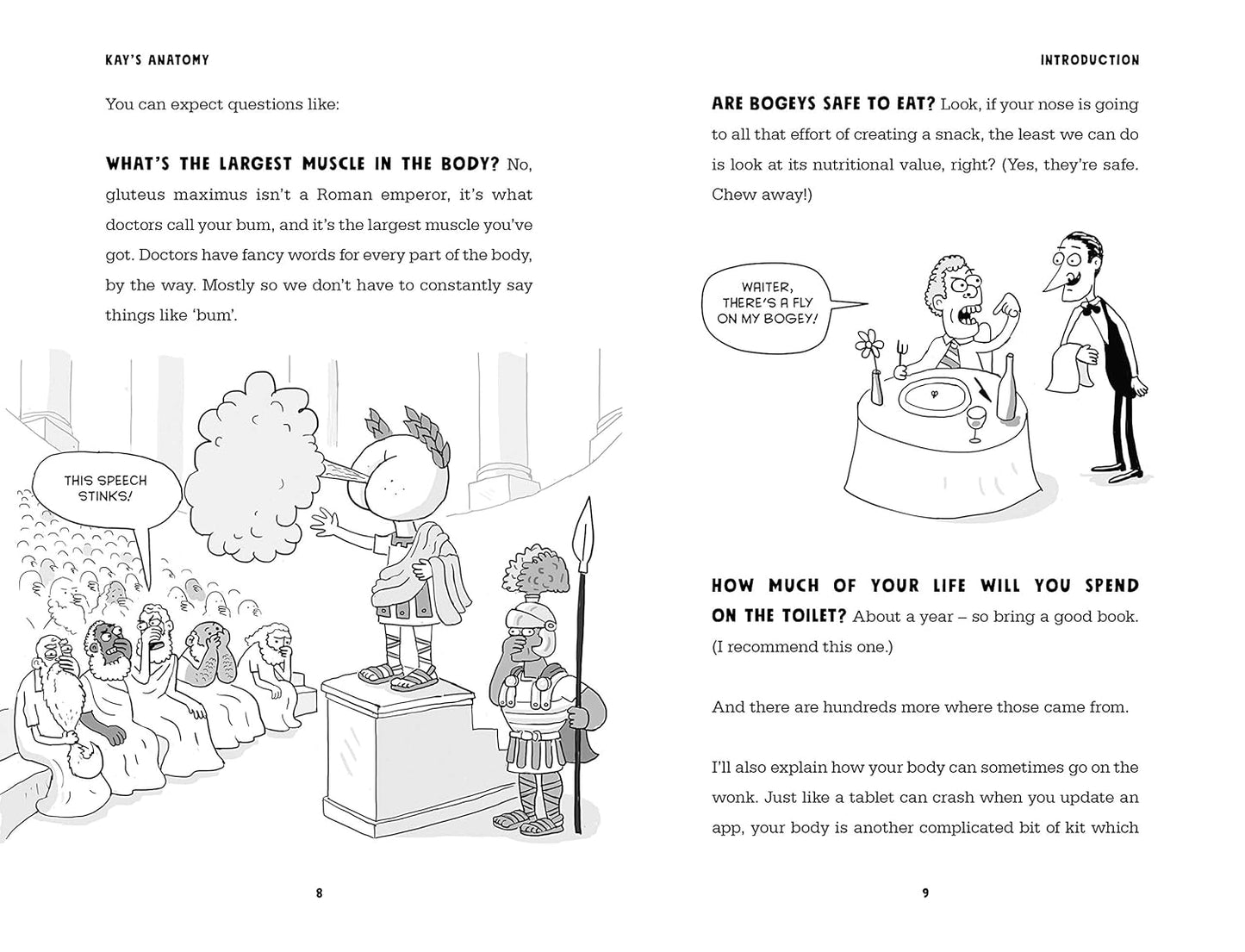 KAY'S ANATOMY

You can expect questions like:

WHAT'S THE LARGEST MUSCLE IN THE BODY? No, gluteus maximus isn't a Roman emperor, it's what doctors call your bum, and it's the largest muscle you've got. Doctors have fancy words for every part of the body, by the way. Mostly so we don't have to constantly say things like 'bum'.

THIS SPEECH STINKS!

8

INTRODUCTION

ARE BOGEYS SAFE TO EAT? Look, if your nose is going to all that effort of creating a snack, the least we can do is look at its nutritional value, right? (Yes, they're safe. Chew away!)

WAITER, THERE'S A FLY ON MY BOGEY!

HOW MUCH OF YOUR LIFE WILL YOU SPEND ON THE TOILET? About a year – so bring a good book. (I recommend this one.)

And there are hundreds more where those came from.

I'll also explain how your body can sometimes go on the wonk. Just like a tablet can crash when you update an app, your body is another complicated bit of kit which

9